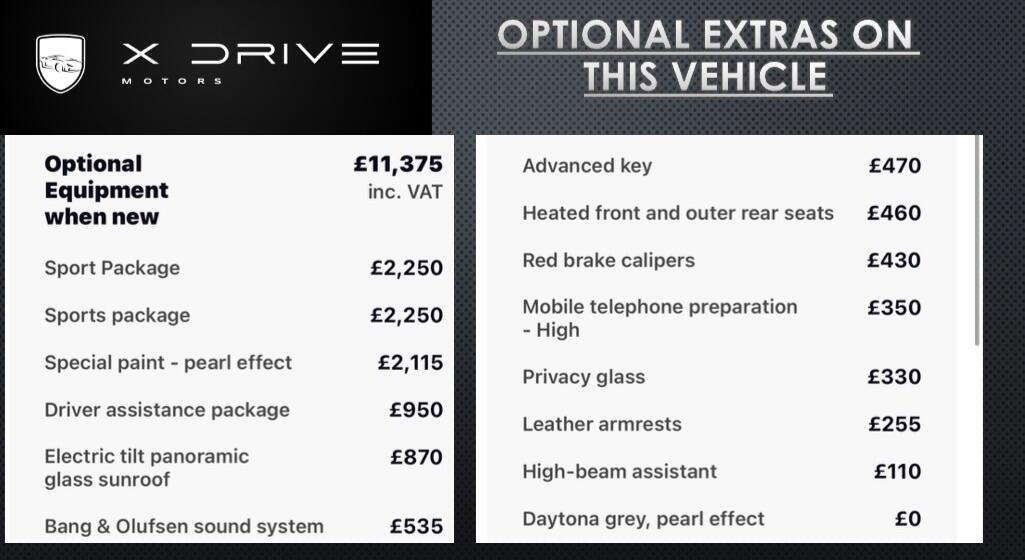 X DRIVE
MOTORS

OPTIONAL EXTRAS ON THIS VEHICLE

Optional Equipment when new
£11,375 inc. VAT

Sport Package £2,250

Sports package £2,250

Special paint - pearl effect £2,115

Driver assistance package £950

Electric tilt panoramic glass sunroof £870

Bang & Olufsen sound system £535

Advanced key £470

Heated front and outer rear seats £460

Red brake calipers £430

Mobile telephone preparation - High £350

Privacy glass £330

Leather armrests £255

High-beam assistant £110

Daytona grey, pearl effect £0